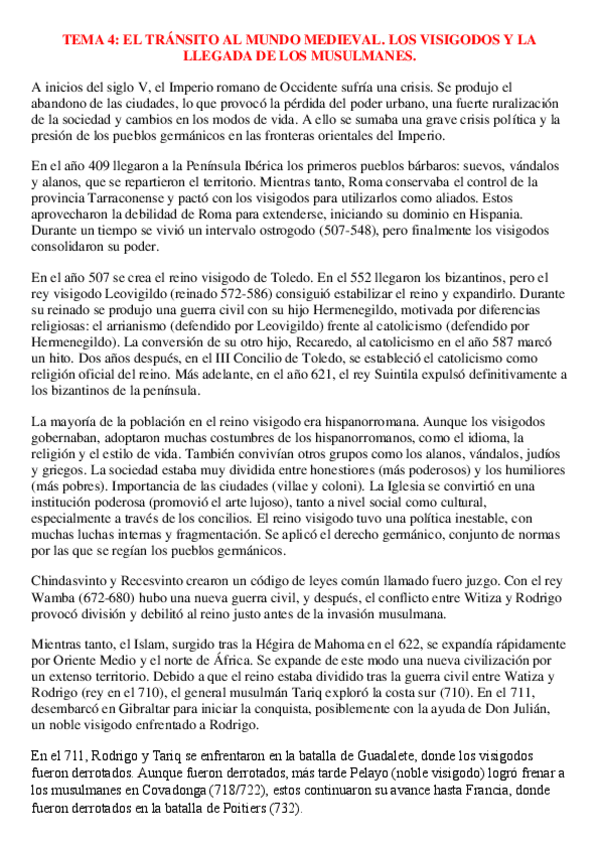 TEMA 4: EL TRÁNSITO AL MUNDO MEDIEVAL. LOS VISIGODOS Y LA LLEGADA DE LOS MUSULMANES.

A inicios del siglo V, el Imperio romano de Occidente sufría una crisis. Se produjo el abandono de las ciudades, lo que provocó la pérdida del poder urbano, una fuerte ruralización de la sociedad y cambios en los modos de vida. A ello se sumaba una grave crisis política y la presión de los pueblos germánicos en las fronteras orientales del Imperio.

En el año 409 llegaron a la Península Ibérica los primeros pueblos bárbaros: suevos, vándalos y alanos, que se repartieron el territorio. Mientras tanto, Roma conservaba el control de la provincia Tarraconense y pactó con los visigodos para utilizarlos como aliados. Estos aprovecharon la debilidad de Roma para extenderse, iniciando su dominio en Hispania. Durante un tiempo se vivió un intervalo ostrogodo (507-548), pero finalmente los visigodos consolidaron su poder.

En el año 507 se crea el reino visigodo de Toledo. En el 552 llegaron los bizantinos, pero el rey visigodo Leovigildo (reinado 572-586) consiguió estabilizar el reino y expandirlo. Durante su reinado se produjo una guerra civil con su hijo Hermenegildo, motivada por diferencias religiosas: el arrianismo (defendido por Leovigildo) frente al catolicismo (defendido por Hermenegildo). La conversión de su otro hijo, Recaredo, al catolicismo en el año 587 marcó un hito. Dos años después, en el III Concilio de Toledo, se estableció el catolicismo como religión oficial del reino. Más adelante, en el año 621, el rey Suintila expulsó definitivamente a los bizantinos de la península.

La mayoría de la población en el reino visigodo era hispanorromana. Aunque los visigodos gobernaban, adoptaron muchas costumbres de los hispanorromanos, como el idioma, la religión y el estilo de vida. También convivían otros grupos como los alanos, vándalos, judíos y griegos. La sociedad estaba muy dividida entre honestiores (más poderosos) y los humiliores (más pobres). Importancia de las ciudades (villae y coloni). La Iglesia se convirtió en una institución poderosa (promovió el arte lujoso), tanto a nivel social como cultural, especialmente a través de los concilios. El reino visigodo tuvo una política inestable, con muchas luchas internas y fragmentación. Se aplicó el derecho germánico, conjunto de normas por las que se regían los pueblos germánicos.

Chindasvinto y Recesvinto crearon un código de leyes común llamado fuero juzgo. Con el rey Wamba (672-680) hubo una nueva guerra civil, y después, el conflicto entre Witiza y Rodrigo provocó división y debilitó al reino justo antes de la invasión musulmana.

Mientras tanto, el Islam, surgido tras la Hégira de Mahoma en el 622, se expandía rápidamente por Oriente Medio y el norte de África. Se expande de este modo una nueva civilización por un extenso territorio. Debido a que el reino estaba dividido tras la guerra civil entre Watiza y Rodrigo (rey en el 710), el general musulmán Tariq exploró la costa sur (710). En el 711, desembarcó en Gibraltar para iniciar la conquista, posiblemente con la ayuda de Don Julián, un noble visigodo enfrentado a Rodrigo.

En el 711, Rodrigo y Tariq se enfrentaron en la batalla de Guadalete, donde los visigodos fueron derrotados. Aunque fueron derrotados, más tarde Pelayo (noble visigodo) logró frenar a los musulmanes en Covadonga (718/722), estos continuaron su avance hasta Francia, donde fueron derrotados en la batalla de Poitiers (732).